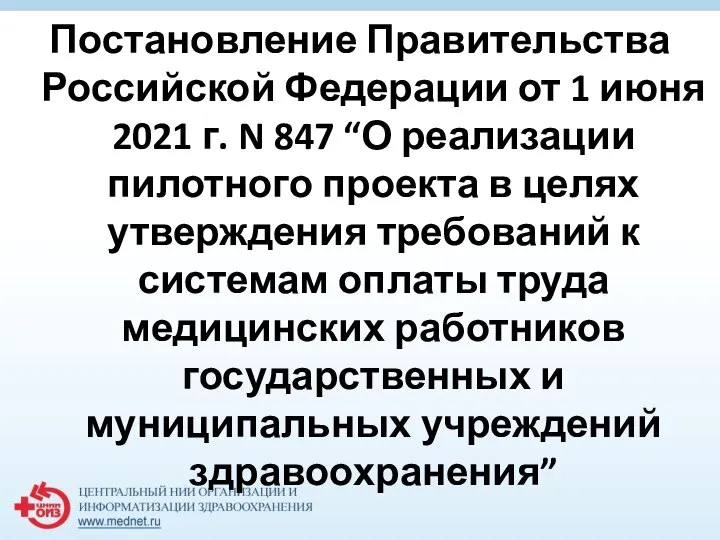 Постановление Правительства Российской Федерации от 1 июня 2021 г. N 847 “О реализации пилотного проекта в целях утверждения требований к системам оплаты труда медицинских работников государственных и муниципальных учреждений здравоохранения”

ЦНИИ ОИЗ

ЦЕНТРАЛЬНЫЙ НИИ ОРГАНИЗАЦИИ И ИНФОРМАТИЗАЦИИ ЗДРАВООХРАНЕНИЯ
www.mednet.ru